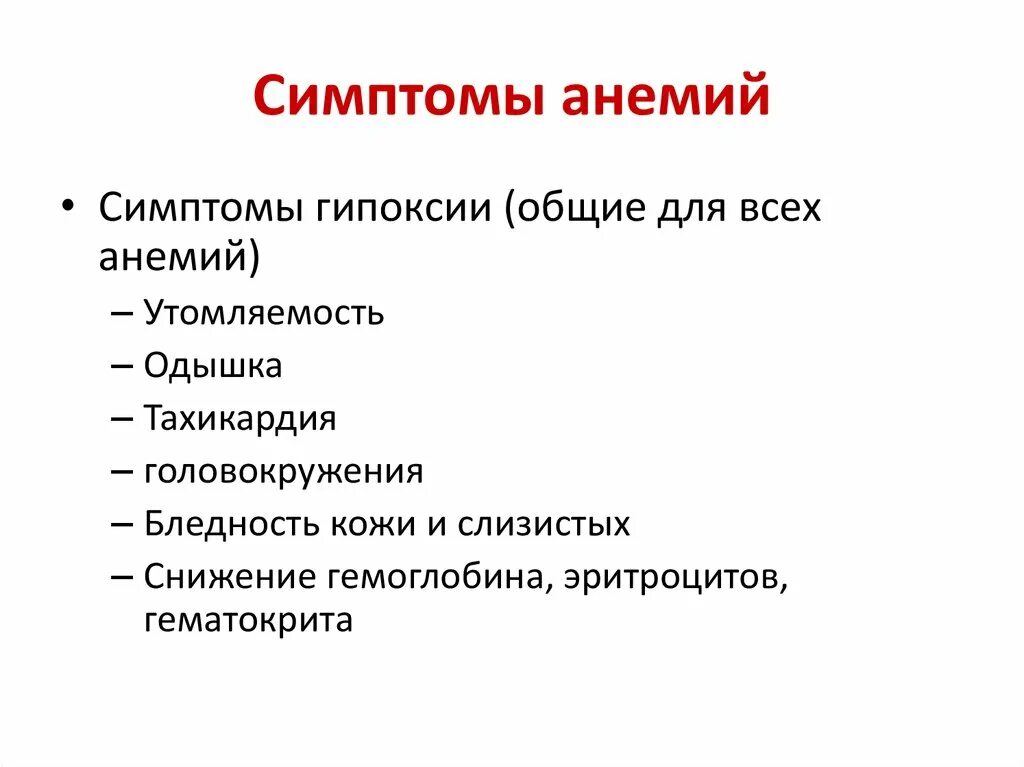 Симптомы анемий

• Симптомы гипоксии (общие для всех анемий)
– Утомляемость
– Одышка
– Тахикардия
– головокружения
– Бледность кожи и слизистых
– Снижение гемоглобина, эритроцитов, гематокрита